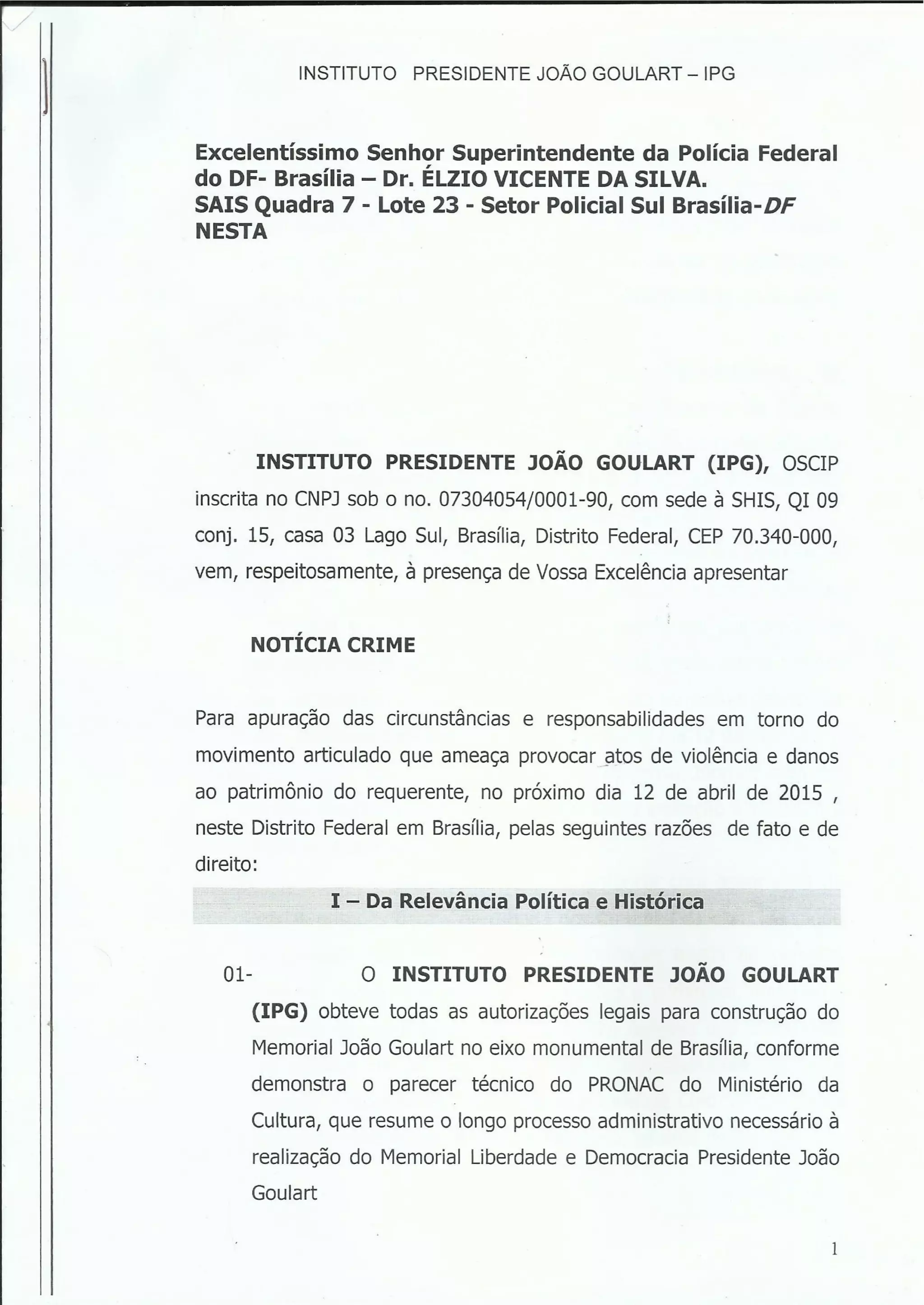 INSTITUTO PRESIDENTE JOÃO GOULART – IPG

Excelentíssimo Senhor Superintendente da Polícia Federal do DF- Brasília – Dr. ÉLZIO VICENTE DA SILVA.
SAIS Quadra 7 - Lote 23 - Setor Policial Sul Brasília-DF
NESTA

INSTITUTO PRESIDENTE JOÃO GOULART (IPG), OSCIP inscrita no CNPJ sob o no. 07304054/0001-90, com sede à SHIS, QI 09 conj. 15, casa 03 Lago Sul, Brasília, Distrito Federal, CEP 70.340-000, vem, respeitosamente, à presença de Vossa Excelência apresentar

NOTÍCIA CRIME

Para apuração das circunstâncias e responsabilidades em torno do movimento articulado que ameaça provocar atos de violência e danos ao patrimônio do requerente, no próximo dia 12 de abril de 2015 , neste Distrito Federal em Brasília, pelas seguintes razões de fato e de direito:

I – Da Relevância Política e Histórica

01- O INSTITUTO PRESIDENTE JOÃO GOULART (IPG) obteve todas as autorizações legais para construção do Memorial João Goulart no eixo monumental de Brasília, conforme demonstra o parecer técnico do PRONAC do Ministério da Cultura, que resume o longo processo administrativo necessário à realização do Memorial Liberdade e Democracia Presidente João Goulart

1